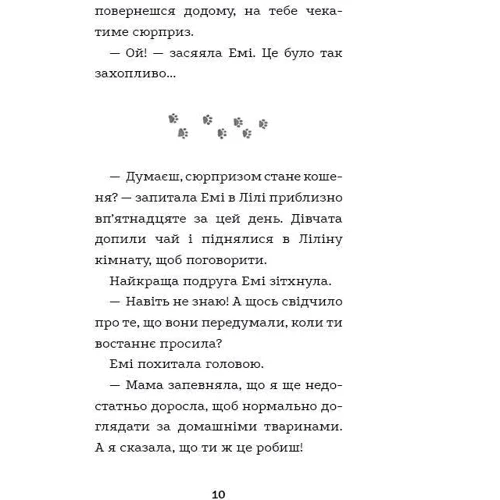 повернешся додому, на тебе чекатиме сюрприз.

— Ой! — засяяла Емі. Це було так захопливо...

— Думаєш, сюрпризом стане кошеня? — запитала Емі в Лілі приблизно вп'ятнадцяте за цей день. Дівчата допили чай і піднялися в Ліліну кімнату, щоб поговорити.

Найкраща подруга Емі зітхнула.

— Навіть не знаю! А щось свідчило про те, що вони передумали, коли ти востаннє просила?

Емі похитала головою.

— Мама запевняла, що я ще недостатньо доросла, щоб нормально доглядати за домашніми тваринами. А я сказала, що ти ж це робиш!

10